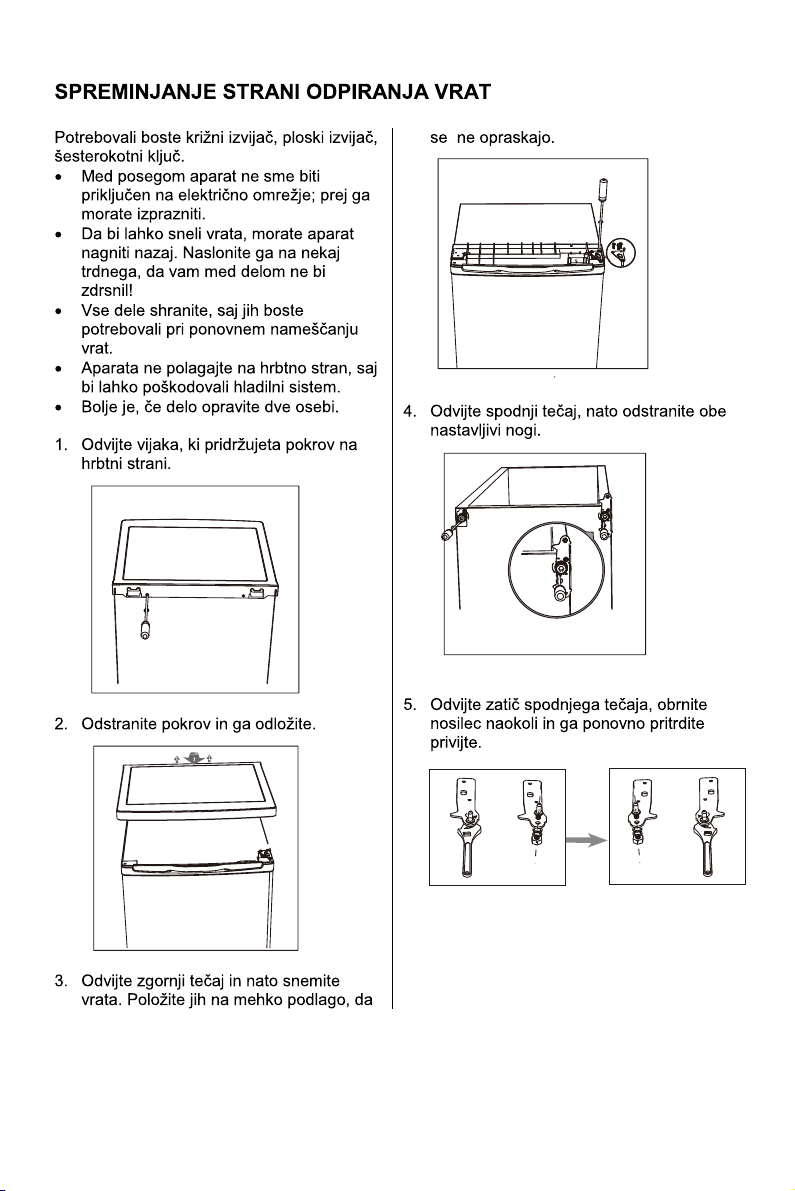 SPREMINJANJE STRANI ODPIRANJA VRAT

Potrebovali boste križni izvijač, ploski izvijač, šesterokotni ključ.

• Med posegom aparat ne sme biti priključen na električno omrežje; prej ga morate izprazniti.
• Da bi lahko sneli vrata, morate aparat nagniti nazaj. Naslonite ga na nekaj trdnega, da vam med delom ne bi zdrsnil!
• Vse dele shranite, saj jih boste potrebovali pri ponovnem nameščanju vrat.
• Aparata ne polagajte na hrbtno stran, saj bi lahko poškodovali hladilni sistem.
• Bolje je, če delo opravite dve osebi.

1. Odvijte vijaka, ki pridržujeta pokrov na hrbtni strani.

2. Odstranite pokrov in ga odložite.

3. Odvijte zgornji tečaj in nato snemite vrata. Položite jih na mehko podlago, da se ne opraskajo.

4. Odvijte spodnji tečaj, nato odstranite obe nastavljivi nogi.

5. Odvijte zatič spodnjega tečaja, obrnite nosilec naokoli in ga ponovno pritrdite privijte.